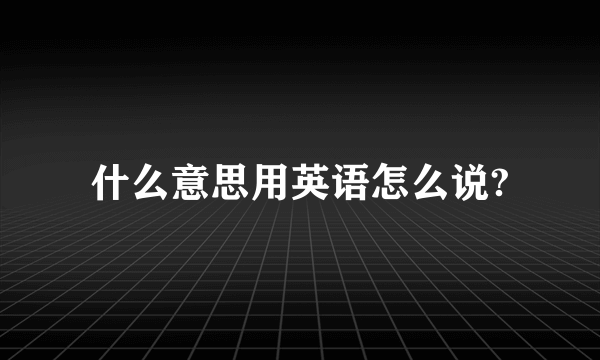 什么意思用英语怎么说?